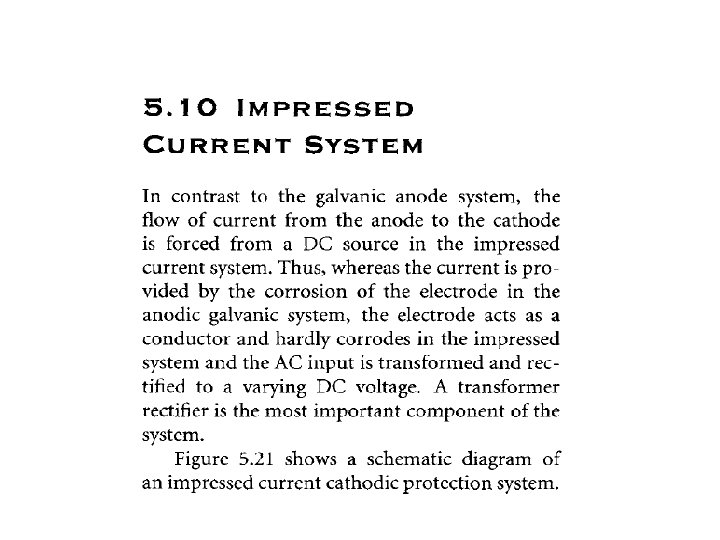 5.10 IMPRESSED CURRENT SYSTEM

In contrast to the galvanic anode system, the flow of current from the anode to the cathode is forced from a DC source in the impressed current system. Thus, whereas the current is provided by the corrosion of the electrode in the anodic galvanic system, the electrode acts as a conductor and hardly corrodes in the impressed system and the AC input is transformed and rectified to a varying DC voltage. A transformer rectifier is the most important component of the system.

Figure 5.21 shows a schematic diagram of an impressed current cathodic protection system.